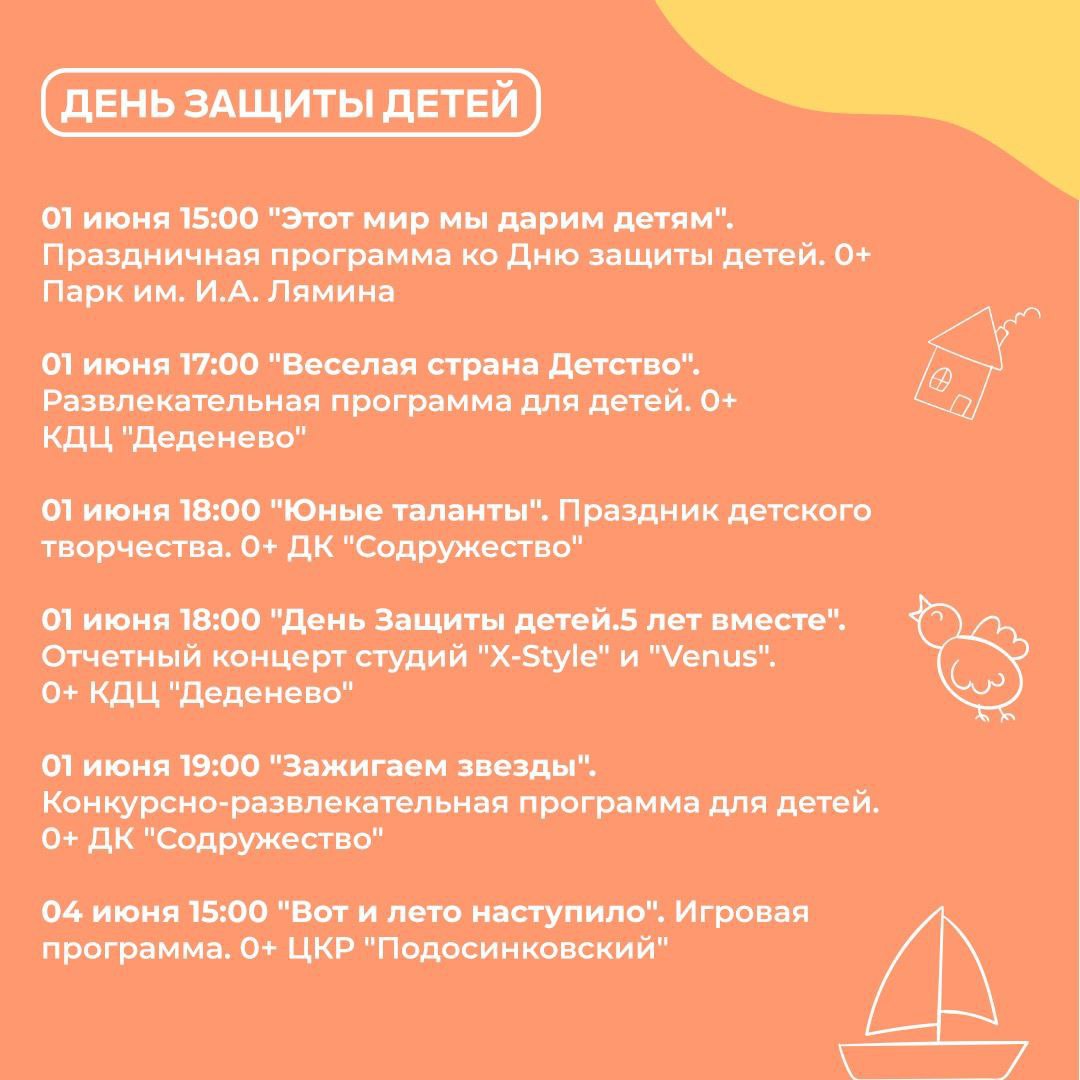 ДЕНЬ ЗАЩИТЫ ДЕТЕЙ

01 июня 15:00 "Этот мир мы дарим детям". Праздничная программа ко Дню защиты детей. 0+ Парк им. И.А. Лямина

01 июня 17:00 "Веселая страна Детство". Развлекательная программа для детей. 0+ КДЦ "Деденево"

01 июня 18:00 "Юные таланты". Праздник детского творчества. 0+ ДК "Содружество"

01 июня 18:00 "День Защиты детей.5 лет вместе". Отчетный концерт студий "X-Style" и "Venus". 0+ КДЦ "Деденево"

01 июня 19:00 "Зажигаем звезды". Конкурсно-развлекательная программа для детей. 0+ ДК "Содружество"

04 июня 15:00 "Вот и лето наступило". Игровая программа. 0+ ЦКР "Подосинковский"